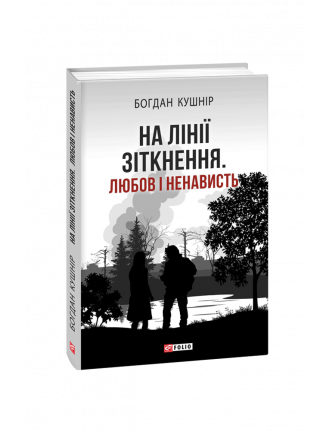 БОГДАН КУШНІР

НА ЛІНІЇ ЗІТКНЕННЯ.
ЛЮБОВ І НЕНАВИСТЬ

FOLIO

БОГДАН КУШНІР НА ЛІНІЇ ЗІТКНЕННЯ. ЛЮБОВ І НЕНАВИСТЬ